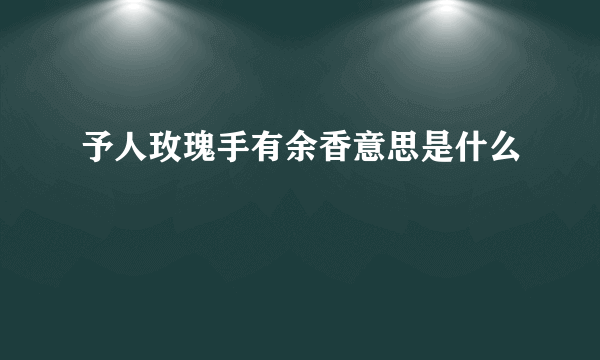 予人玫瑰手有余香意思是什么